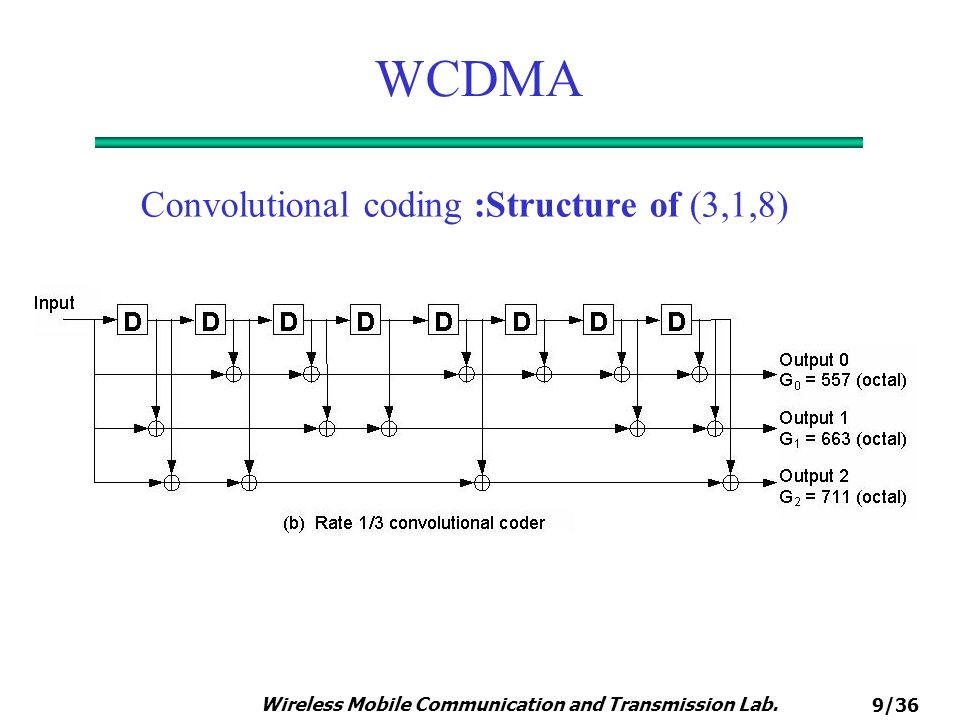 WCDMA

Convolutional coding :Structure of (3,1,8)

Input

D D D D D D D D

Output 0
$G_0$ = 557 (octal)

Output 1
$G_1$ = 663 (octal)

Output 2
$G_2$ = 711 (octal)

(b) Rate 1/3 convolutional coder

Wireless Mobile Communication and Transmission Lab.

9/36